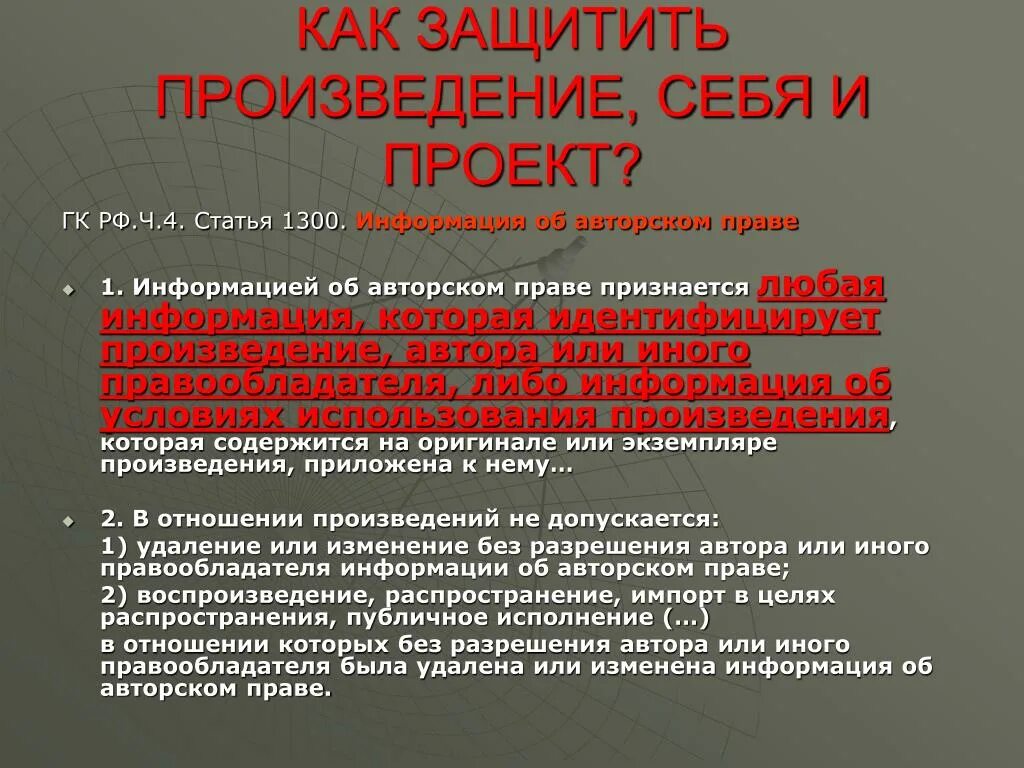 КАК ЗАЩИТИТЬ ПРОИЗВЕДЕНИЕ, СЕБЯ И ПРОЕКТ?

ГК РФ.Ч.4. Статья 1300. Информация об авторском праве

1. Информацией об авторском праве признается любая информация, которая идентифицирует произведение, автора или иного правообладателя, либо информация об условиях использования произведения, которая содержится на оригинале или экземпляре произведения, приложена к нему…

2. В отношении произведений не допускается:

1) удаление или изменение без разрешения автора или иного правообладателя информации об авторском праве;

2) воспроизведение, распространение, импорт в целях распространения, публичное исполнение (…)

в отношении которых без разрешения автора или иного правообладателя была удалена или изменена информация об авторском праве.